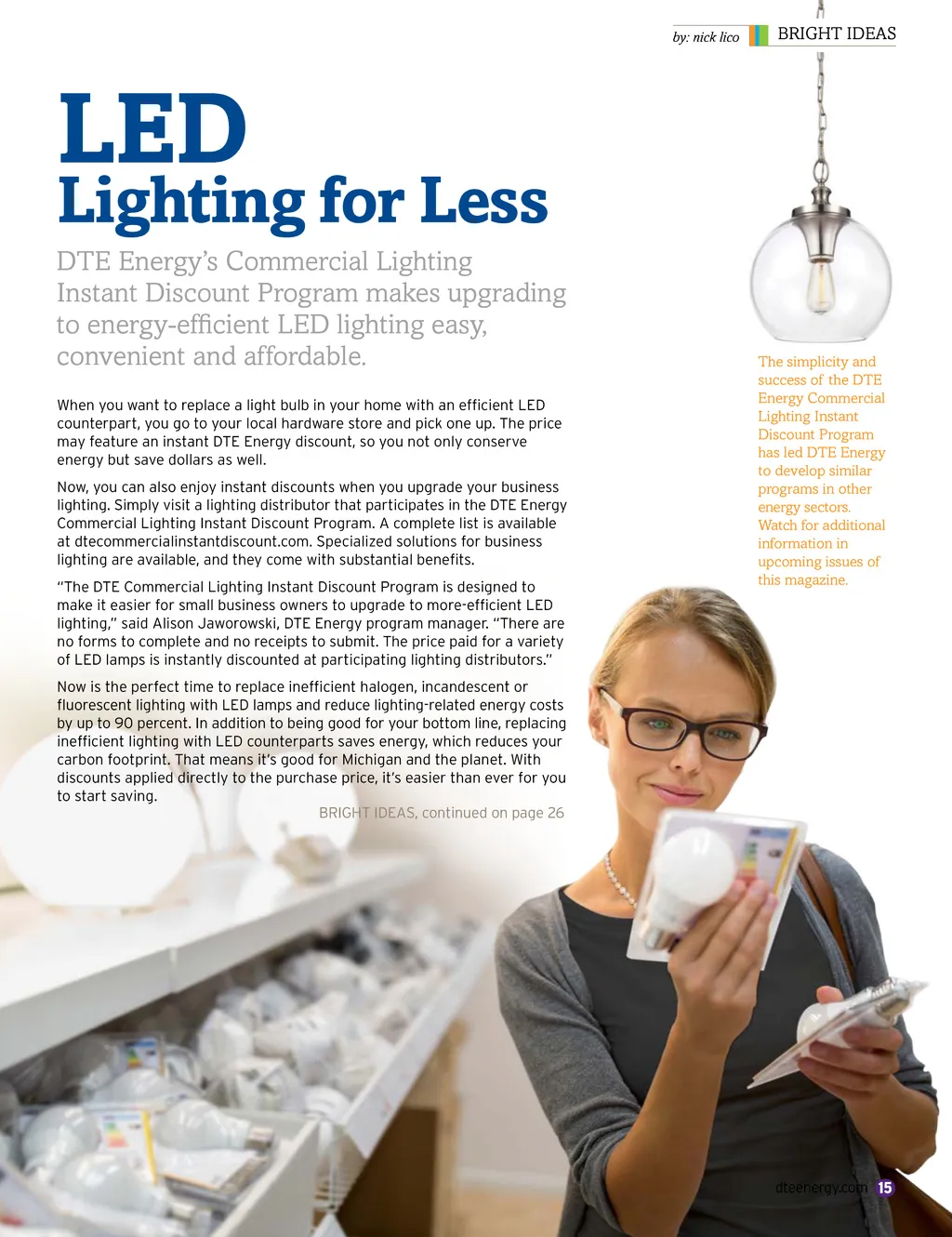 by: nick lico BRIGHT IDEAS

LED
Lighting for Less

DTE Energy's Commercial Lighting Instant Discount Program makes upgrading to energy-efficient LED lighting easy, convenient and affordable.

When you want to replace a light bulb in your home with an efficient LED counterpart, you go to your local hardware store and pick one up. The price may feature an instant DTE Energy discount, so you not only conserve energy but save dollars as well.

Now, you can also enjoy instant discounts when you upgrade your business lighting. Simply visit a lighting distributor that participates in the DTE Energy Commercial Lighting Instant Discount Program. A complete list is available at dtecommercialinstantdiscount.com. Specialized solutions for business lighting are available, and they come with substantial benefits.

"The DTE Commercial Lighting Instant Discount Program is designed to make it easier for small business owners to upgrade to more-efficient LED lighting," said Alison Jaworowski, DTE Energy program manager. "There are no forms to complete and no receipts to submit. The price paid for a variety of LED lamps is instantly discounted at participating lighting distributors."

Now is the perfect time to replace inefficient halogen, incandescent or fluorescent lighting with LED lamps and reduce lighting-related energy costs by up to 90 percent. In addition to being good for your bottom line, replacing inefficient lighting with LED counterparts saves energy, which reduces your carbon footprint. That means it's good for Michigan and the planet. With discounts applied directly to the purchase price, it's easier than ever for you to start saving.

BRIGHT IDEAS, continued on page 26

The simplicity and success of the DTE Energy Commercial Lighting Instant Discount Program has led DTE Energy to develop similar programs in other energy sectors. Watch for additional information in upcoming issues of this magazine.

dteenergy.com 15